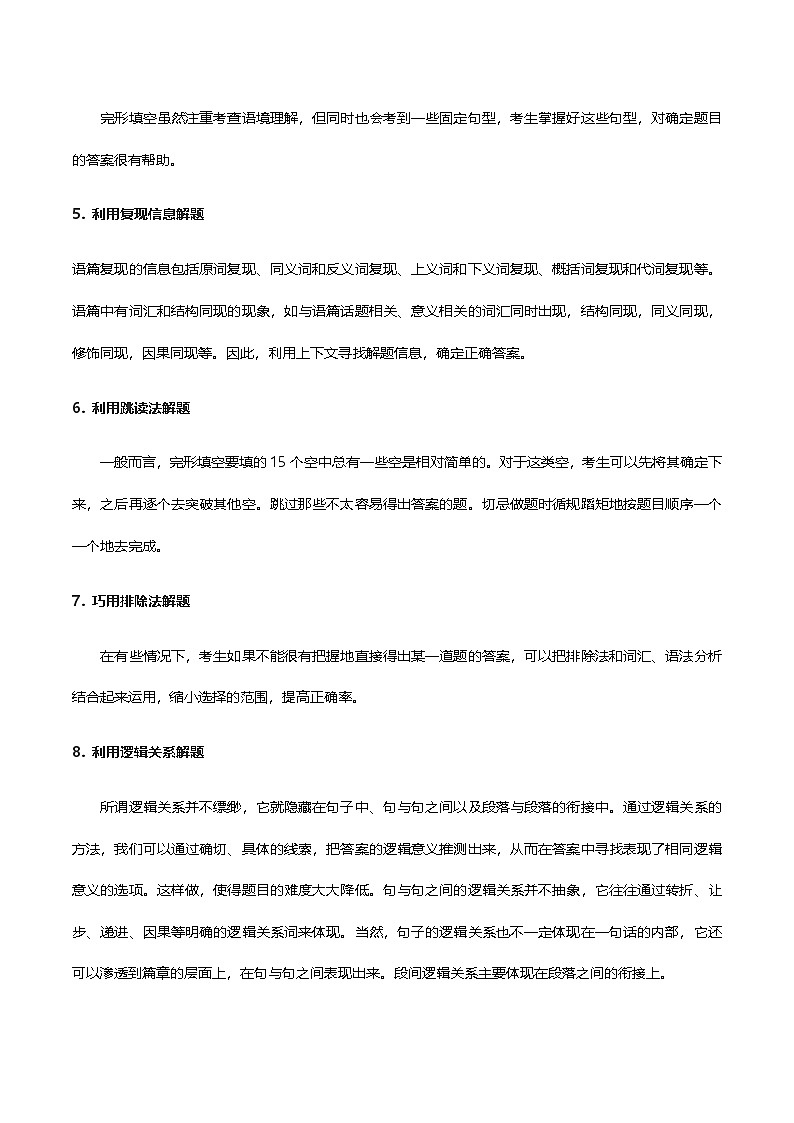 完形填空虽然注重考查语境理解，但同时也会考到一些固定句型，考生掌握好这些句型，对确定题目的答案很有帮助。

5. 利用复现信息解题

语篇复现的信息包括原词复现、同义词和反义词复现、上义词和下义词复现、概括词复现和代词复现等。语篇中有词汇和结构同现的现象，如与语篇话题相关、意义相关的词汇同时出现，结构同现，同义同现，修饰同现，因果同现等。因此，利用上下文寻找解题信息，确定正确答案。

6. 利用跳读法解题

一般而言，完形填空要填的 15 个空中总有一些空是相对简单的。对于这类空，考生可以先将其确定下来，之后再逐个去突破其他空。跳过那些不太容易得出答案的题。切忌做题时循规蹈矩地按题目顺序一个一个地去完成。

7. 巧用排除法解题

在有些情况下，考生如果不能很有把握地直接得出某一道题的答案，可以把排除法和词汇、语法分析结合起来运用，缩小选择的范围，提高正确率。

8. 利用逻辑关系解题

所谓逻辑关系并不缥缈，它就隐藏在句子中、句与句之间以及段落与段落的衔接中。通过逻辑关系的方法，我们可以通过确切、具体的线索，把答案的逻辑意义推测出来，从而在答案中寻找表现了相同逻辑意义的选项。这样做，使得题目的难度大大降低。句与句之间的逻辑关系并不抽象，它往往通过转折、让步、递进、因果等明确的逻辑关系词来体现。当然，句子的逻辑关系也不一定体现在一句话的内部，它还可以渗透到篇章的层面上，在句与句之间表现出来。段间逻辑关系主要体现在段落之间的衔接上。